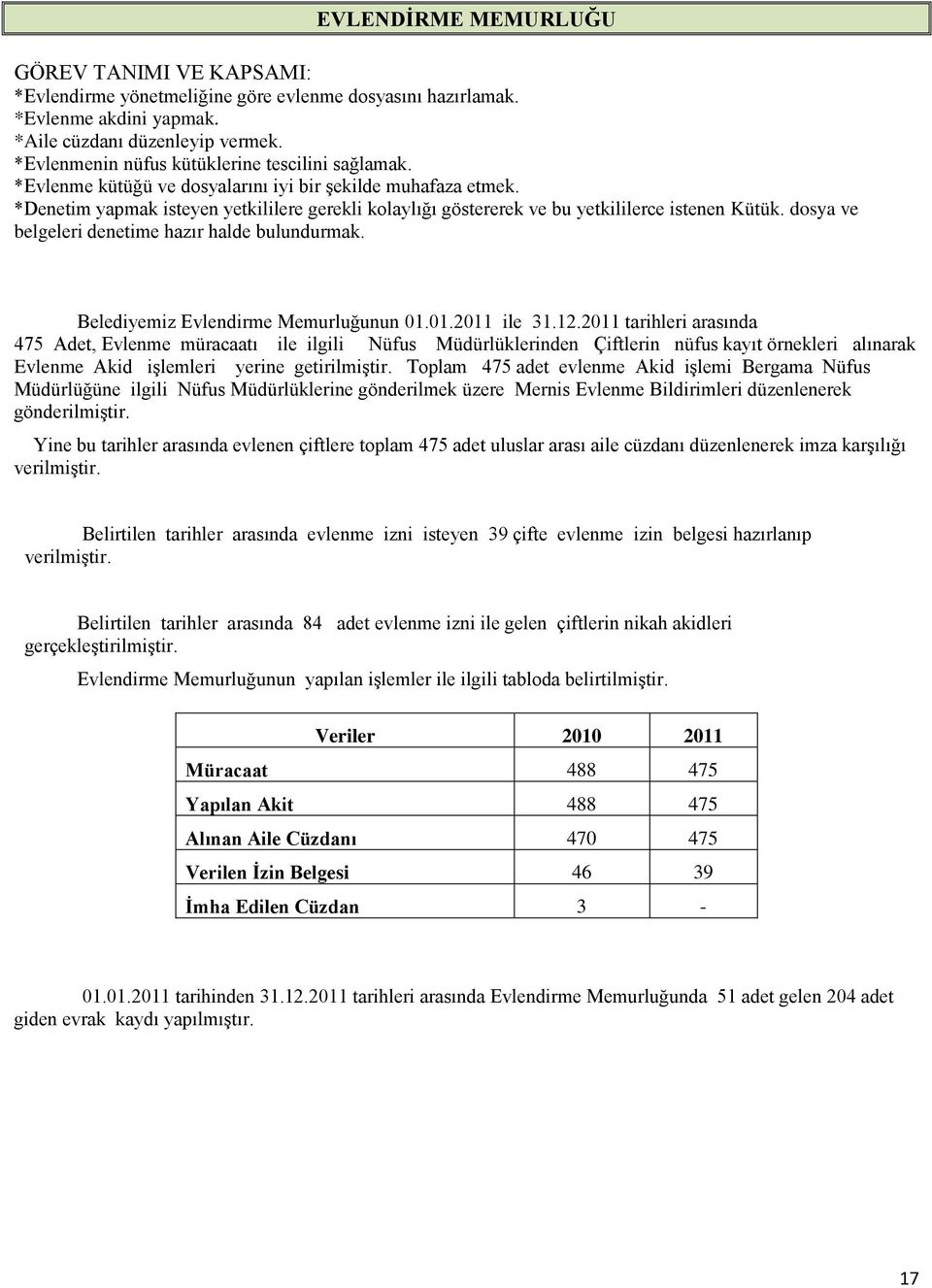 EVLENDİRME MEMURLUĞU

GÖREV TANIMI VE KAPSAMI:
*Evlendirme yönetmeliğine göre evlenme dosyasını hazırlamak.
*Evlenme akdini yapmak.
*Aile cüzdanı düzenleyip vermek.
*Evlenmenin nüfus kütüklerine tescilini sağlamak.
*Evlenme kütüğü ve dosyalarını iyi bir şekilde muhafaza etmek.
*Denetim yapmak isteyen yetkililere gerekli kolaylığı göstererek ve bu yetkililerce istenen Kütük. dosya ve belgeleri denetime hazır halde bulundurmak.

Belediyemiz Evlendirme Memurluğunun 01.01.2011 ile 31.12.2011 tarihleri arasında 475 Adet, Evlenme müracaatı ile ilgili Nüfus Müdürlüklerinden Çiftlerin nüfus kayıt örnekleri alınarak Evlenme Akid işlemleri yerine getirilmiştir. Toplam 475 adet evlenme Akid işlemi Bergama Nüfus Müdürlüğüne ilgili Nüfus Müdürlüklerine gönderilmek üzere Mernis Evlenme Bildirimleri düzenlenerek gönderilmiştir.

Yine bu tarihler arasında evlenen çiftlere toplam 475 adet uluslar arası aile cüzdanı düzenlenerek imza karşılığı verilmiştir.

Belirtilen tarihler arasında evlenme izni isteyen 39 çifte evlenme izin belgesi hazırlanıp verilmiştir.

Belirtilen tarihler arasında 84 adet evlenme izni ile gelen çiftlerin nikah akidleri gerçekleştirilmiştir.

Evlendirme Memurluğunun yapılan işlemler ile ilgili tabloda belirtilmiştir.

| Veriler | 2010 | 2011 |
|---|---|---|
| Müracaat | 488 | 475 |
| Yapılan Akit | 488 | 475 |
| Alınan Aile Cüzdanı | 470 | 475 |
| Verilen İzin Belgesi | 46 | 39 |
| İmha Edilen Cüzdan | 3 | - |

01.01.2011 tarihinden 31.12.2011 tarihleri arasında Evlendirme Memurluğunda 51 adet gelen 204 adet giden evrak kaydı yapılmıştır.

17